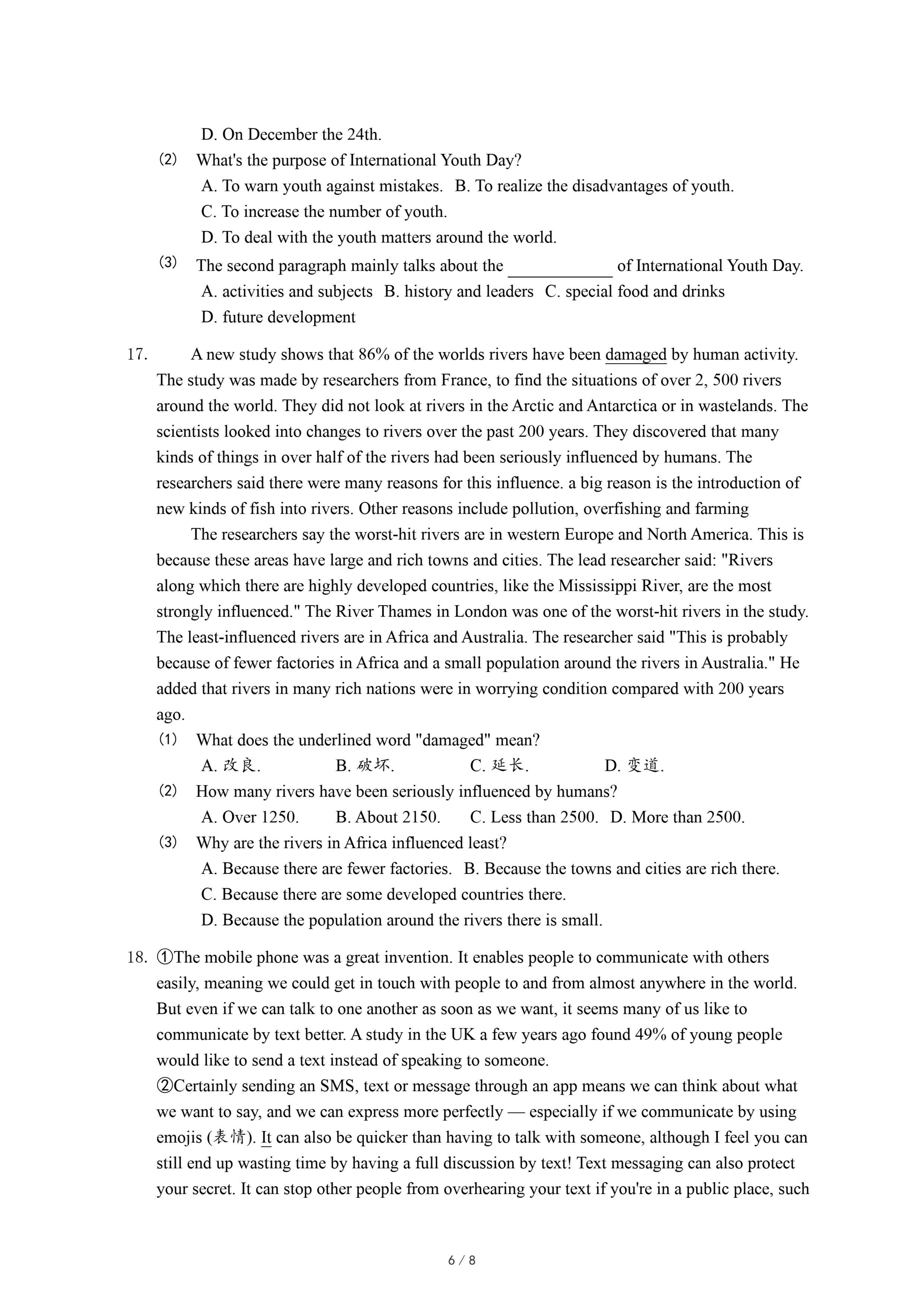 D. On December the 24th.

(2) What's the purpose of International Youth Day?

A. To warn youth against mistakes. B. To realize the disadvantages of youth.

C. To increase the number of youth.

D. To deal with the youth matters around the world.

(3) The second paragraph mainly talks about the ____________ of International Youth Day.

A. activities and subjects B. history and leaders C. special food and drinks

D. future development

17. A new study shows that 86% of the worlds rivers have been damaged by human activity. The study was made by researchers from France, to find the situations of over 2, 500 rivers around the world. They did not look at rivers in the Arctic and Antarctica or in wastelands. The scientists looked into changes to rivers over the past 200 years. They discovered that many kinds of things in over half of the rivers had been seriously influenced by humans. The researchers said there were many reasons for this influence. a big reason is the introduction of new kinds of fish into rivers. Other reasons include pollution, overfishing and farming

The researchers say the worst-hit rivers are in western Europe and North America. This is because these areas have large and rich towns and cities. The lead researcher said: "Rivers along which there are highly developed countries, like the Mississippi River, are the most strongly influenced." The River Thames in London was one of the worst-hit rivers in the study. The least-influenced rivers are in Africa and Australia. The researcher said "This is probably because of fewer factories in Africa and a small population around the rivers in Australia." He added that rivers in many rich nations were in worrying condition compared with 200 years ago.

(1) What does the underlined word "damaged" mean?

A. 改良. B. 破坏. C. 延长. D. 变道.

(2) How many rivers have been seriously influenced by humans?

A. Over 1250. B. About 2150. C. Less than 2500. D. More than 2500.

(3) Why are the rivers in Africa influenced least?

A. Because there are fewer factories. B. Because the towns and cities are rich there.

C. Because there are some developed countries there.

D. Because the population around the rivers there is small.

18. ①The mobile phone was a great invention. It enables people to communicate with others easily, meaning we could get in touch with people to and from almost anywhere in the world. But even if we can talk to one another as soon as we want, it seems many of us like to communicate by text better. A study in the UK a few years ago found 49% of young people would like to send a text instead of speaking to someone.

②Certainly sending an SMS, text or message through an app means we can think about what we want to say, and we can express more perfectly — especially if we communicate by using emojis (表情). It can also be quicker than having to talk with someone, although I feel you can still end up wasting time by having a full discussion by text! Text messaging can also protect your secret. It can stop other people from overhearing your text if you're in a public place, such

6 / 8